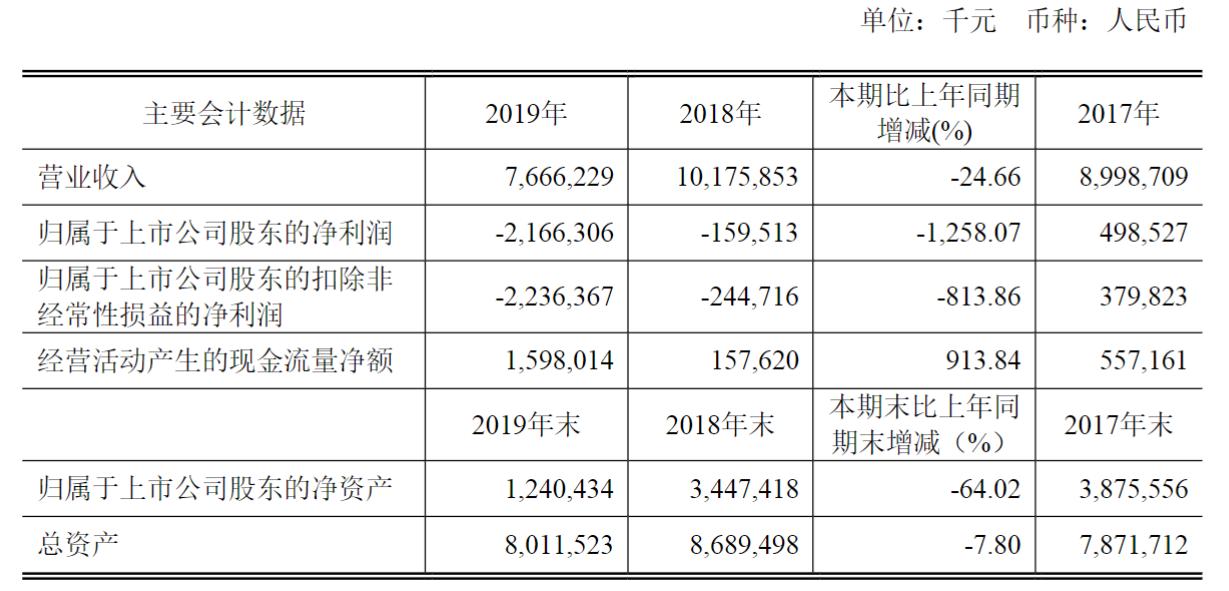 单位：千元　币种：人民币

| 主要会计数据 | 2019年 | 2018年 | 本期比上年同期增减(%) | 2017年 |
|---|---|---|---|---|
| 营业收入 | 7,666,229 | 10,175,853 | -24.66 | 8,998,709 |
| 归属于上市公司股东的净利润 | -2,166,306 | -159,513 | -1,258.07 | 498,527 |
| 归属于上市公司股东的扣除非经常性损益的净利润 | -2,236,367 | -244,716 | -813.86 | 379,823 |
| 经营活动产生的现金流量净额 | 1,598,014 | 157,620 | 913.84 | 557,161 |
|  | 2019年末 | 2018年末 | 本期末比上年同期末增减（%） | 2017年末 |
| 归属于上市公司股东的净资产 | 1,240,434 | 3,447,418 | -64.02 | 3,875,556 |
| 总资产 | 8,011,523 | 8,689,498 | -7.80 | 7,871,712 |